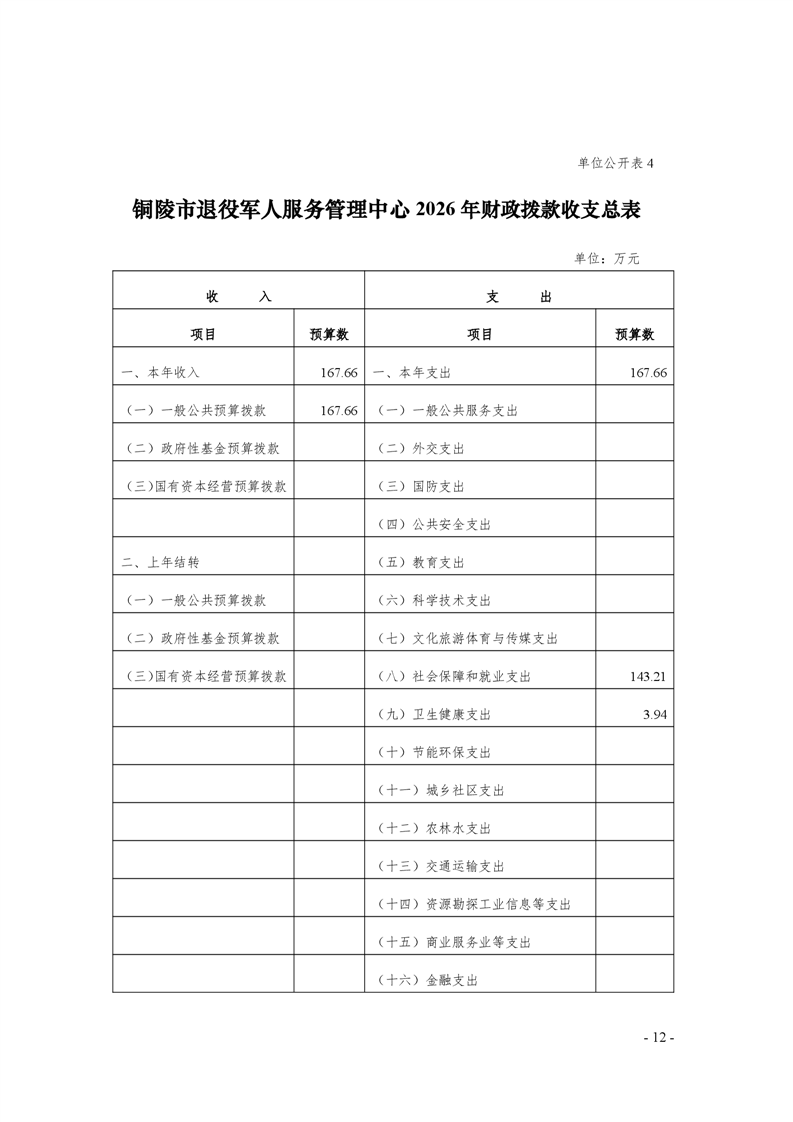 单位公开表 4

铜陵市退役军人服务管理中心 2026 年财政拨款收支总表

单位：万元

| 收　　入 | | 支　　出 | |
|---|---|---|---|
| 项目 | 预算数 | 项目 | 预算数 |
| 一、本年收入 | 167.66 | 一、本年支出 | 167.66 |
| （一）一般公共预算拨款 | 167.66 | （一）一般公共服务支出 | |
| （二）政府性基金预算拨款 | | （二）外交支出 | |
| （三）国有资本经营预算拨款 | | （三）国防支出 | |
| | | （四）公共安全支出 | |
| 二、上年结转 | | （五）教育支出 | |
| （一）一般公共预算拨款 | | （六）科学技术支出 | |
| （二）政府性基金预算拨款 | | （七）文化旅游体育与传媒支出 | |
| （三）国有资本经营预算拨款 | | （八）社会保障和就业支出 | 143.21 |
| | | （九）卫生健康支出 | 3.94 |
| | | （十）节能环保支出 | |
| | | （十一）城乡社区支出 | |
| | | （十二）农林水支出 | |
| | | （十三）交通运输支出 | |
| | | （十四）资源勘探工业信息等支出 | |
| | | （十五）商业服务业等支出 | |
| | | （十六）金融支出 | |

- 12 -